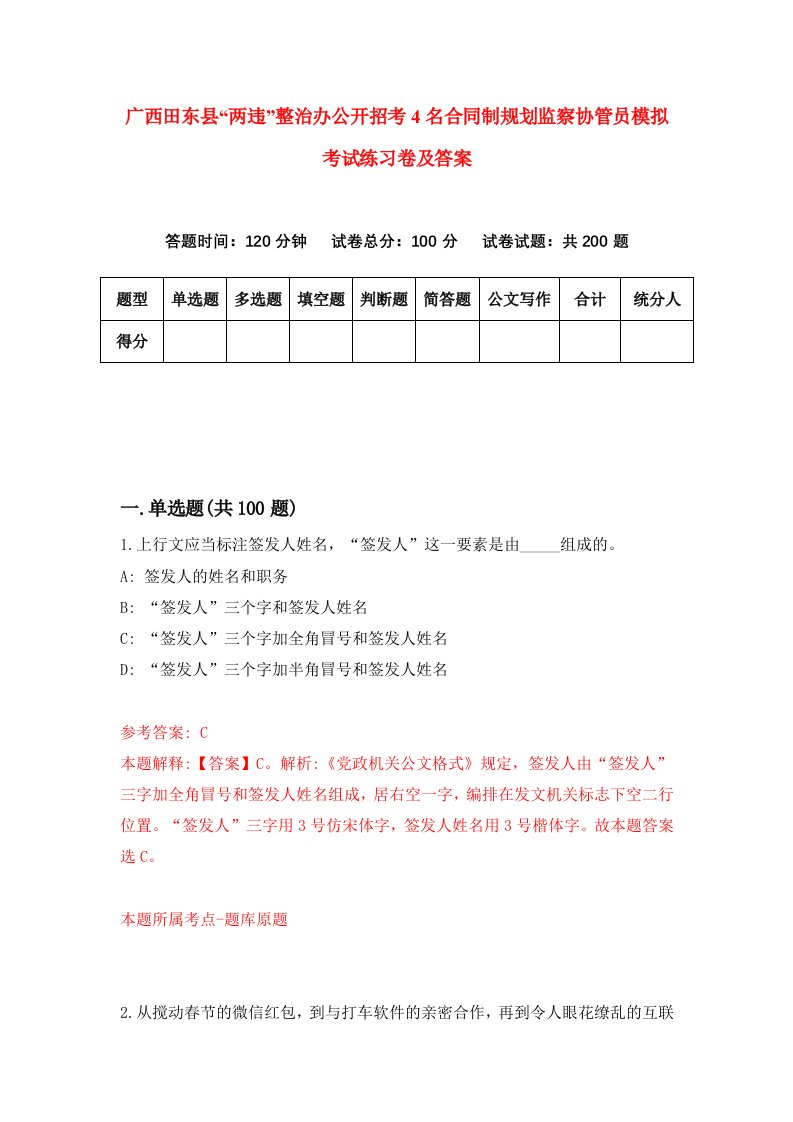 广西田东县“两违”整治办公开招考4名合同制规划监察协管员模拟考试练习卷及答案

答题时间：120分钟　试卷总分：100分　试卷试题：共200题

| 题型 | 单选题 | 多选题 | 填空题 | 判断题 | 简答题 | 公文写作 | 合计 | 统分人 |
|---|---|---|---|---|---|---|---|---|
| 得分 | | | | | | | | |

一.单选题(共100题)

1.上行文应当标注签发人姓名，“签发人”这一要素是由_____组成的。

A: 签发人的姓名和职务

B: “签发人”三个字和签发人姓名

C: “签发人”三个字加全角冒号和签发人姓名

D: “签发人”三个字加半角冒号和签发人姓名

参考答案: C

本题解释:【答案】C。解析:《党政机关公文格式》规定，签发人由“签发人”三字加全角冒号和签发人姓名组成，居右空一字，编排在发文机关标志下空二行位置。“签发人”三字用3号仿宋体字，签发人姓名用3号楷体字。故本题答案选C。

本题所属考点-题库原题

2.从搅动春节的微信红包，到与打车软件的亲密合作，再到令人眼花缭乱的互联